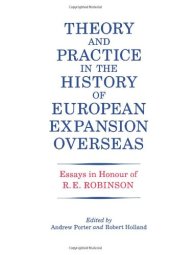 THEORY
AND
PRACTICE
IN THE
HISTORY
OF
EUROPEAN
EXPANSION
OVERSEAS

Essays in Honour of
R.E. ROBINSON

Edited by
Andrew Porter and Robert Holland